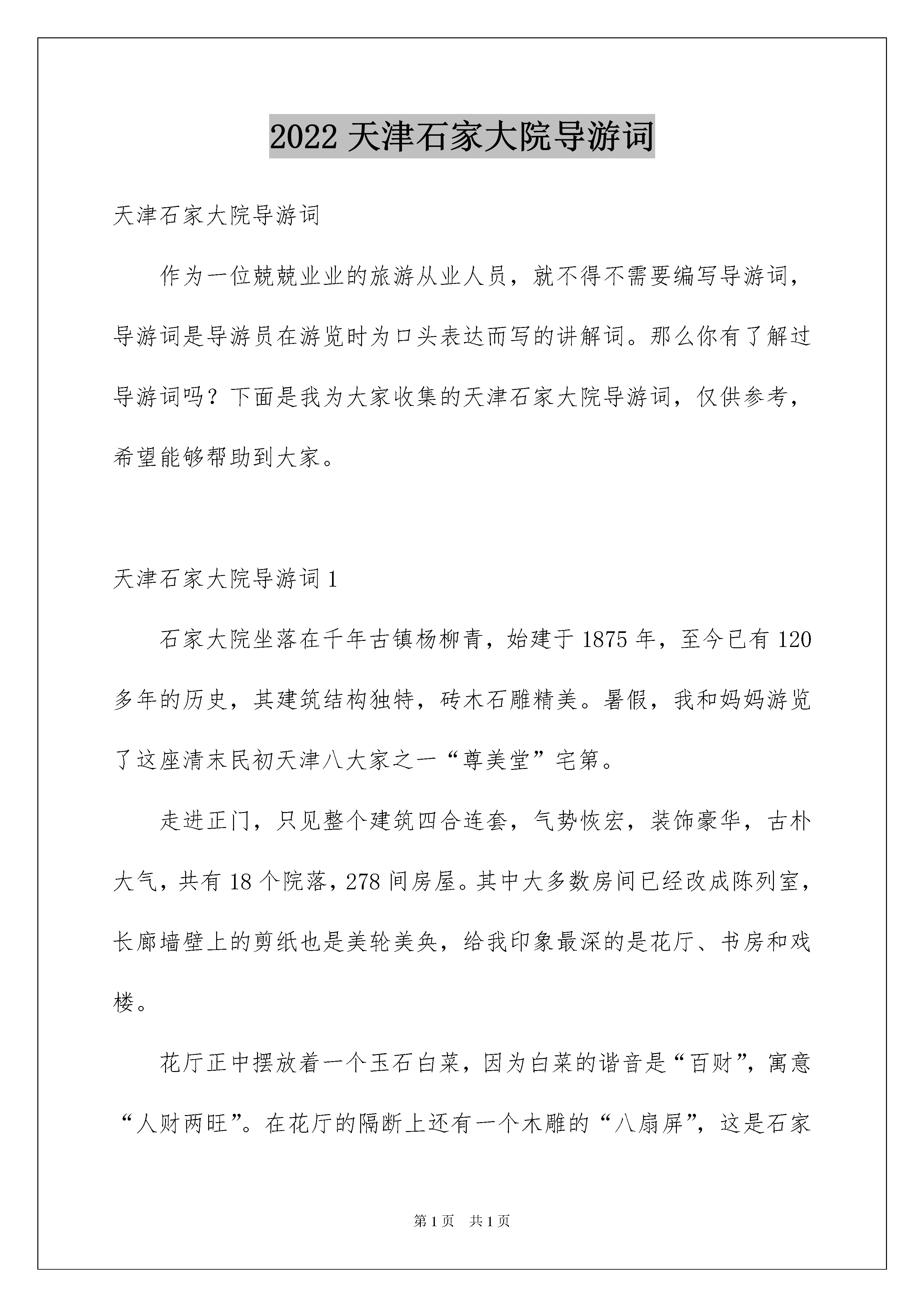 2022 天津石家大院导游词

天津石家大院导游词

作为一位兢兢业业的旅游从业人员，就不得不需要编写导游词，导游词是导游员在游览时为口头表达而写的讲解词。那么你有了解过导游词吗？下面是我为大家收集的天津石家大院导游词，仅供参考，希望能够帮助到大家。

天津石家大院导游词 1

石家大院坐落在千年古镇杨柳青，始建于 1875 年，至今已有 120 多年的历史，其建筑结构独特，砖木石雕精美。暑假，我和妈妈游览了这座清末民初天津八大家之一“尊美堂”宅第。

走进正门，只见整个建筑四合连套，气势恢宏，装饰豪华，古朴大气，共有 18 个院落，278 间房屋。其中大多数房间已经改成陈列室，长廊墙壁上的剪纸也是美轮美奂，给我印象最深的是花厅、书房和戏楼。

花厅正中摆放着一个玉石白菜，因为白菜的谐音是“百财”，寓意“人财两旺”。在花厅的隔断上还有一个木雕的“八扇屏”，这是石家

第 1 页　共 1 页